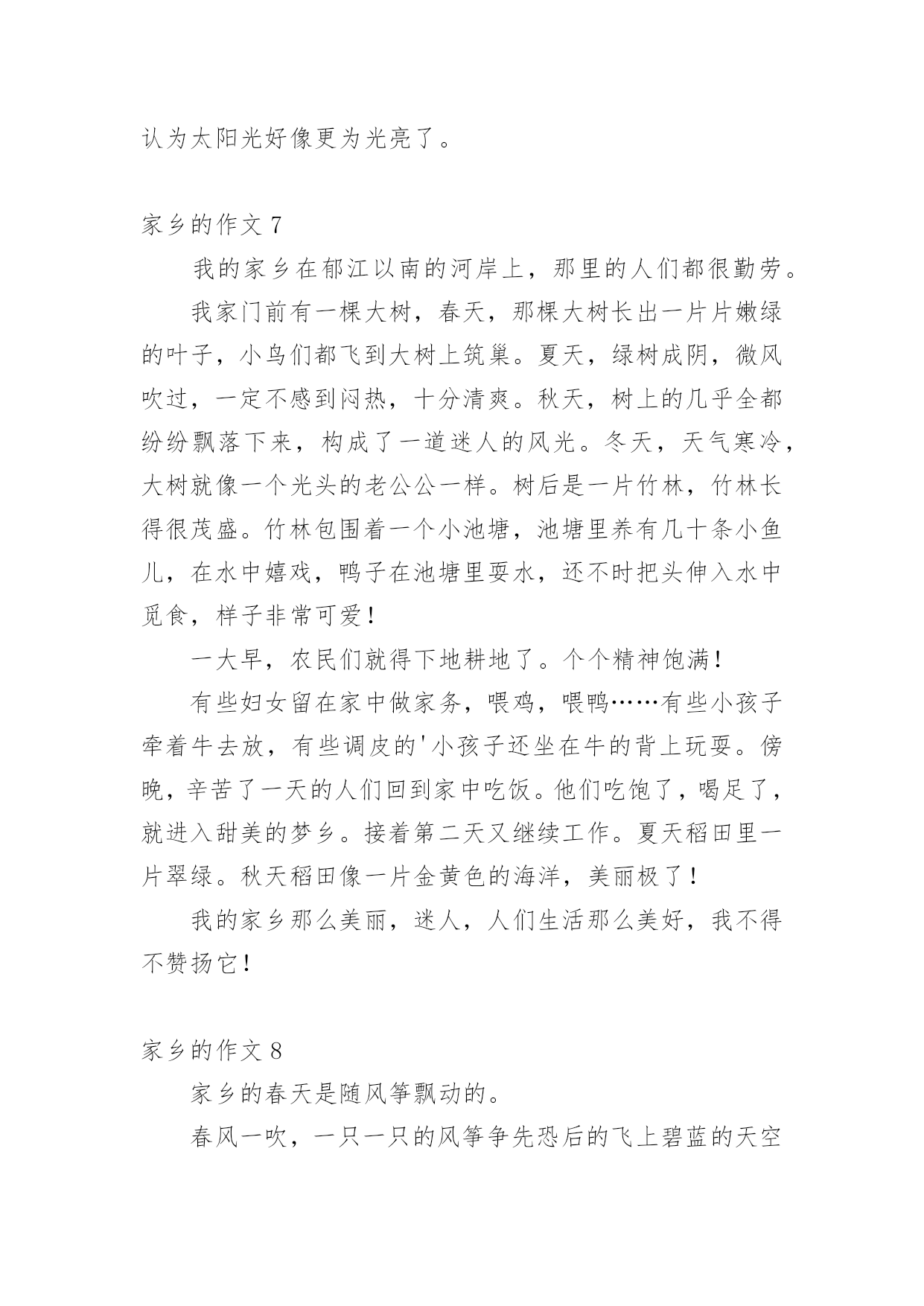 认为太阳光好像更为光亮了。

家乡的作文 7

我的家乡在郁江以南的河岸上，那里的人们都很勤劳。

我家门前有一棵大树，春天，那棵大树长出一片片嫩绿的叶子，小鸟们都飞到大树上筑巢。夏天，绿树成阴，微风吹过，一定不感到闷热，十分清爽。秋天，树上的几乎全都纷纷飘落下来，构成了一道迷人的风光。冬天，天气寒冷，大树就像一个光头的老公公一样。树后是一片竹林，竹林长得很茂盛。竹林包围着一个小池塘，池塘里养有几十条小鱼儿，在水中嬉戏，鸭子在池塘里耍水，还不时把头伸入水中觅食，样子非常可爱！

一大早，农民们就得下地耕地了。个个精神饱满！

有些妇女留在家中做家务，喂鸡，喂鸭……有些小孩子牵着牛去放，有些调皮的'小孩子还坐在牛的背上玩耍。傍晚，辛苦了一天的人们回到家中吃饭。他们吃饱了，喝足了，就进入甜美的梦乡。接着第二天又继续工作。夏天稻田里一片翠绿。秋天稻田像一片金黄色的海洋，美丽极了！

我的家乡那么美丽，迷人，人们生活那么美好，我不得不赞扬它！

家乡的作文 8

家乡的春天是随风筝飘动的。

春风一吹，一只一只的风筝争先恐后的飞上碧蓝的天空